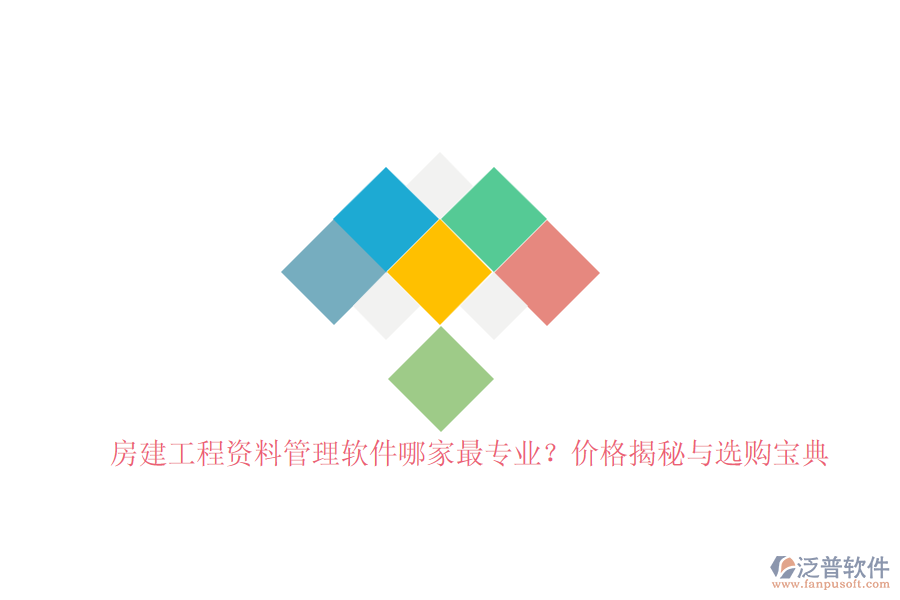 房建工程资料管理软件哪家最专业？价格揭秘与选购宝典

泛普软件
www.fanpusoft.com